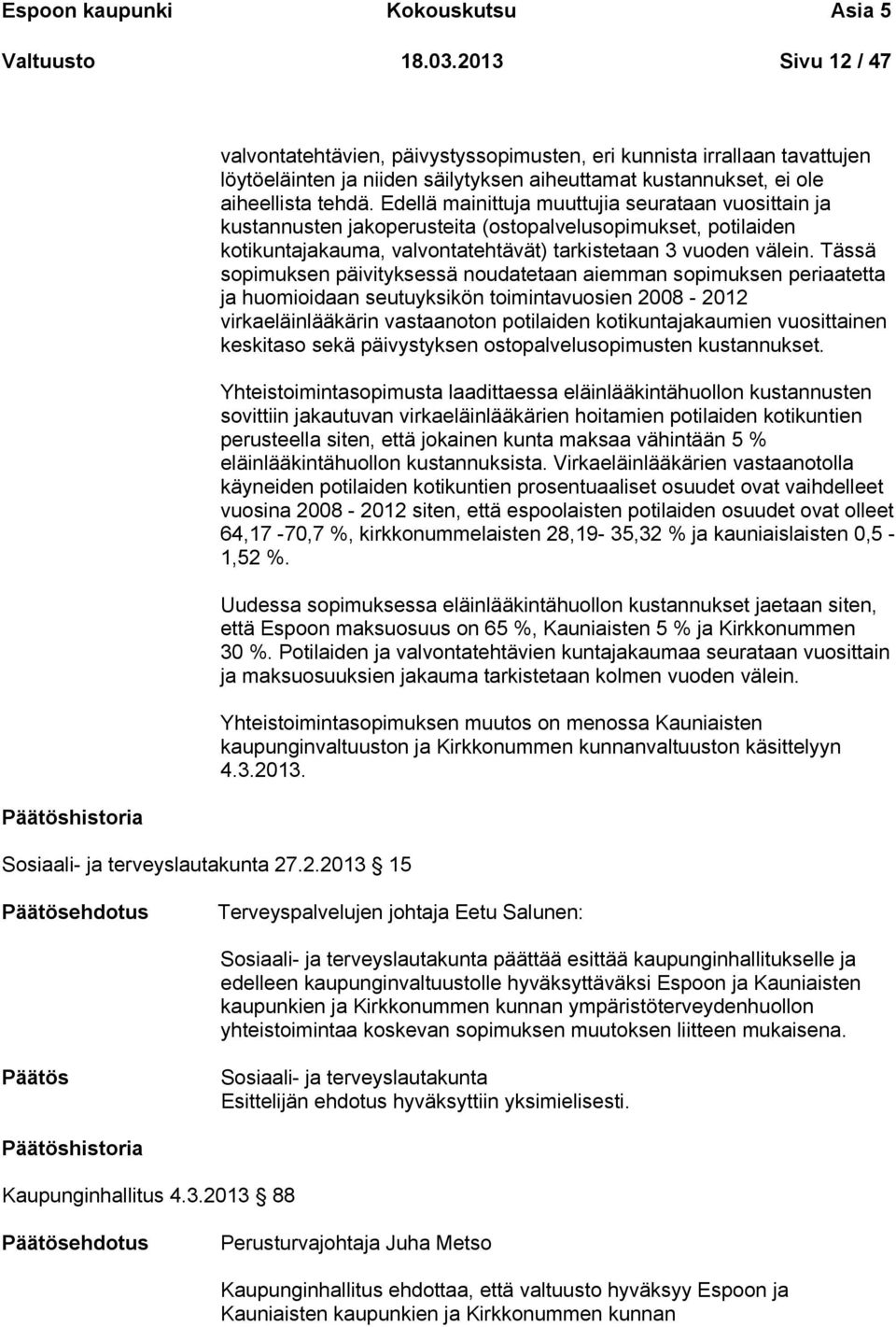 Espoon kaupunki Kokouskutsu Asia 5

Valtuusto 18.03.2013 Sivu 12 / 47

valvontatehtävien, päivystyssopimusten, eri kunnista irrallaan tavattujen löytöeläinten ja niiden säilytyksen aiheuttamat kustannukset, ei ole aiheellista tehdä. Edellä mainittuja muuttujia seurataan vuosittain ja kustannusten jakoperusteita (ostopalvelusopimukset, potilaiden kotikuntajakauma, valvontatehtävät) tarkistetaan 3 vuoden välein. Tässä sopimuksen päivityksessä noudatetaan aiemman sopimuksen periaatetta ja huomioidaan seutuyksikön toimintavuosien 2008 - 2012 virkaeläinlääkärin vastaanoton potilaiden kotikuntajakaumien vuosittainen keskitaso sekä päivystyksen ostopalvelusopimusten kustannukset.

Yhteistoimintasopimusta laadittaessa eläinlääkintähuollon kustannusten sovittiin jakautuvan virkaeläinlääkärien hoitamien potilaiden kotikuntien perusteella siten, että jokainen kunta maksaa vähintään 5 % eläinlääkintähuollon kustannuksista. Virkaeläinlääkärien vastaanotolla käyneiden potilaiden kotikuntien prosentuaaliset osuudet ovat vaihdelleet vuosina 2008 - 2012 siten, että espoolaisten potilaiden osuudet ovat olleet 64,17 -70,7 %, kirkkonummelaisten 28,19- 35,32 % ja kauniaislaisten 0,5 - 1,52 %.

Uudessa sopimuksessa eläinlääkintähuollon kustannukset jaetaan siten, että Espoon maksuosuus on 65 %, Kauniaisten 5 % ja Kirkkonummen 30 %. Potilaiden ja valvontatehtävien kuntajakaumaa seurataan vuosittain ja maksuosuuksien jakauma tarkistetaan kolmen vuoden välein.

Yhteistoimintasopimuksen muutos on menossa Kauniaisten kaupunginvaltuuston ja Kirkkonummen kunnanvaltuuston käsittelyyn 4.3.2013.

Päätöshistoria

Sosiaali- ja terveyslautakunta 27.2.2013 15

Päätösehdotus Terveyspalvelujen johtaja Eetu Salunen:

Sosiaali- ja terveyslautakunta päättää esittää kaupunginhallitukselle ja edelleen kaupunginvaltuustolle hyväksyttäväksi Espoon ja Kauniaisten kaupunkien ja Kirkkonummen kunnan ympäristöterveydenhuollon yhteistoimintaa koskevan sopimuksen muutoksen liitteen mukaisena.

Päätös Sosiaali- ja terveyslautakunta
Esittelijän ehdotus hyväksyttiin yksimielisesti.

Päätöshistoria

Kaupunginhallitus 4.3.2013 88

Päätösehdotus Perusturvajohtaja Juha Metso

Kaupunginhallitus ehdottaa, että valtuusto hyväksyy Espoon ja Kauniaisten kaupunkien ja Kirkkonummen kunnan